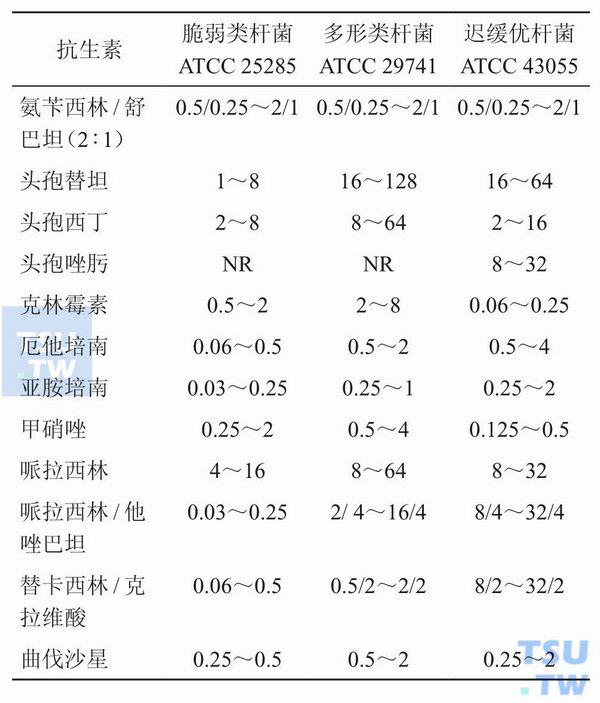 | 抗生素 | 脆弱类杆菌 ATCC 25285 | 多形类杆菌 ATCC 29741 | 迟缓优杆菌 ATCC 43055 |
|---|---|---|---|
| 氨苄西林 / 舒巴坦（2∶1） | 0.5/0.25～2/1 | 0.5/0.25～2/1 | 0.5/0.25～2/1 |
| 头孢替坦 | 1～8 | 16～128 | 16～64 |
| 头孢西丁 | 2～8 | 8～64 | 2～16 |
| 头孢唑肟 | NR | NR | 8～32 |
| 克林霉素 | 0.5～2 | 2～8 | 0.06～0.25 |
| 厄他培南 | 0.06～0.5 | 0.5～2 | 0.5～4 |
| 亚胺培南 | 0.03～0.25 | 0.25～1 | 0.25～2 |
| 甲硝唑 | 0.25～2 | 0.5～4 | 0.125～0.5 |
| 哌拉西林 | 4～16 | 8～64 | 8～32 |
| 哌拉西林 / 他唑巴坦 | 0.03～0.25 | 2/ 4～16/4 | 8/4～32/4 |
| 替卡西林 / 克拉维酸 | 0.06～0.5 | 0.5/2～2/2 | 8/2～32/2 |
| 曲伐沙星 | 0.25～0.5 | 0.5～2 | 0.25～2 |

TSU.TW
TSU.TW